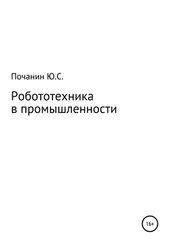 Почанин Ю.С.

Робототехника
в промышленности

16+